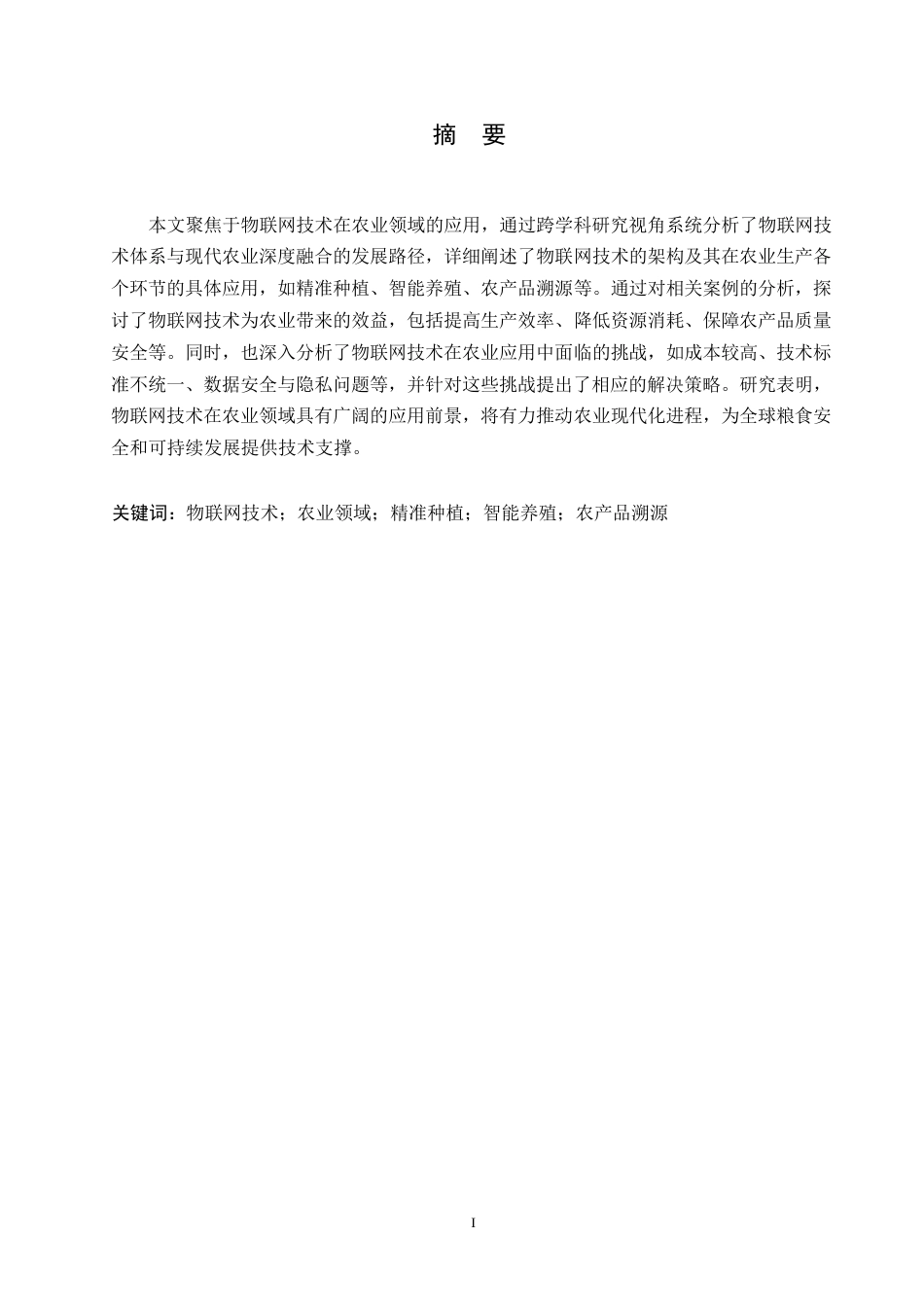 摘　要

本文聚焦于物联网技术在农业领域的应用，通过跨学科研究视角系统分析了物联网技术体系与现代农业深度融合的发展路径，详细阐述了物联网技术的架构及其在农业生产各个环节的具体应用，如精准种植、智能养殖、农产品溯源等。通过对相关案例的分析，探讨了物联网技术为农业带来的效益，包括提高生产效率、降低资源消耗、保障农产品质量安全等。同时，也深入分析了物联网技术在农业应用中面临的挑战，如成本较高、技术标准不统一、数据安全与隐私问题等，并针对这些挑战提出了相应的解决策略。研究表明，物联网技术在农业领域具有广阔的应用前景，将有力推动农业现代化进程，为全球粮食安全和可持续发展提供技术支撑。

关键词：物联网技术；农业领域；精准种植；智能养殖；农产品溯源

I